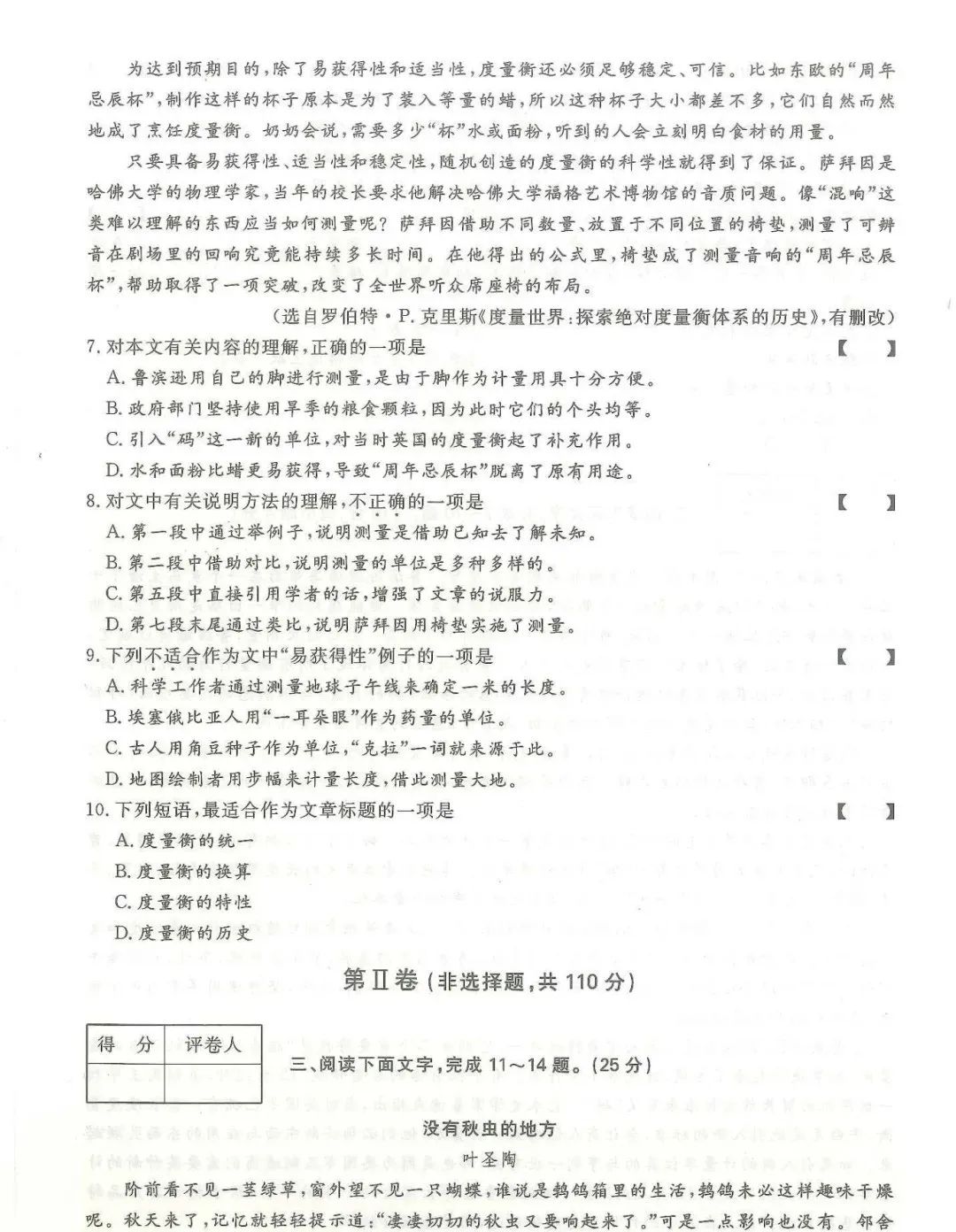 为达到预期目的，除了易获得性和适当性，度量衡还必须足够稳定、可信。比如东欧的“周年忌辰杯”，制作这样的杯子原本是为了装入等量的蜡，所以这种杯子大小都差不多，它们自然而然地成了烹饪度量衡。奶奶会说，需要多少“杯”水或面粉，听到的人会立刻明白食材的用量。

只要具备易获得性、适当性和稳定性，随机创造的度量衡的科学性就得到了保证。萨拜因是哈佛大学的物理学家，当年的校长要求他解决哈佛大学福格艺术博物馆的音质问题。像“混响”这类难以理解的东西应当如何测量呢？萨拜因借助不同数量、放置于不同位置的椅垫，测量了可辨音在剧场里的回响究竟能持续多长时间。在他得出的公式里，椅垫成了测量音响的“周年忌辰杯”，帮助取得了一项突破，改变了全世界听众席座椅的布局。

（选自罗伯特·P.克里斯《度量世界：探索绝对度量衡体系的历史》，有删改）

7.对本文有关内容的理解，正确的一项是 【 】
A.鲁滨逊用自己的脚进行测量，是由于脚作为计量用具十分方便。
B.政府部门坚持使用旱季的粮食颗粒，因为此时它们的个头均等。
C.引入“码”这一新的单位，对当时英国的度量衡起了补充作用。
D.水和面粉比蜡更易获得，导致“周年忌辰杯”脱离了原有用途。

8.对文中有关说明方法的理解，不正确的一项是 【 】
A.第一段中通过举例子，说明测量是借助已知去了解未知。
B.第二段中借助对比，说明测量的单位是多种多样的。
C.第五段中直接引用学者的话，增强了文章的说服力。
D.第七段末尾通过类比，说明萨拜因用椅垫实施了测量。

9.下列不适合作为文中“易获得性”例子的一项是 【 】
A.科学工作者通过测量地球子午线来确定一米的长度。
B.埃塞俄比亚人用“一耳朵眼”作为药量的单位。
C.古人用角豆种子作为单位，“克拉”一词就来源于此。
D.地图绘制者用步幅来计量长度，借此测量大地。

10.下列短语，最适合作为文章标题的一项是 【 】
A.度量衡的统一
B.度量衡的换算
C.度量衡的特性
D.度量衡的历史

第Ⅱ卷（非选择题，共110分）

| 得 分 | 评卷人 |
|---|---|
|  |  |

三、阅读下面文字，完成11～14题。(25分)

没有秋虫的地方
叶圣陶

阶前看不见一茎绿草，窗外望不见一只蝴蝶，谁说是鹁鸽箱里的生活，鹁鸽未必这样趣味干燥呢。秋天来了，记忆就轻轻提示道：“凄凄切切的秋虫又要响起来了。”可是一点影响也没有。邻舍